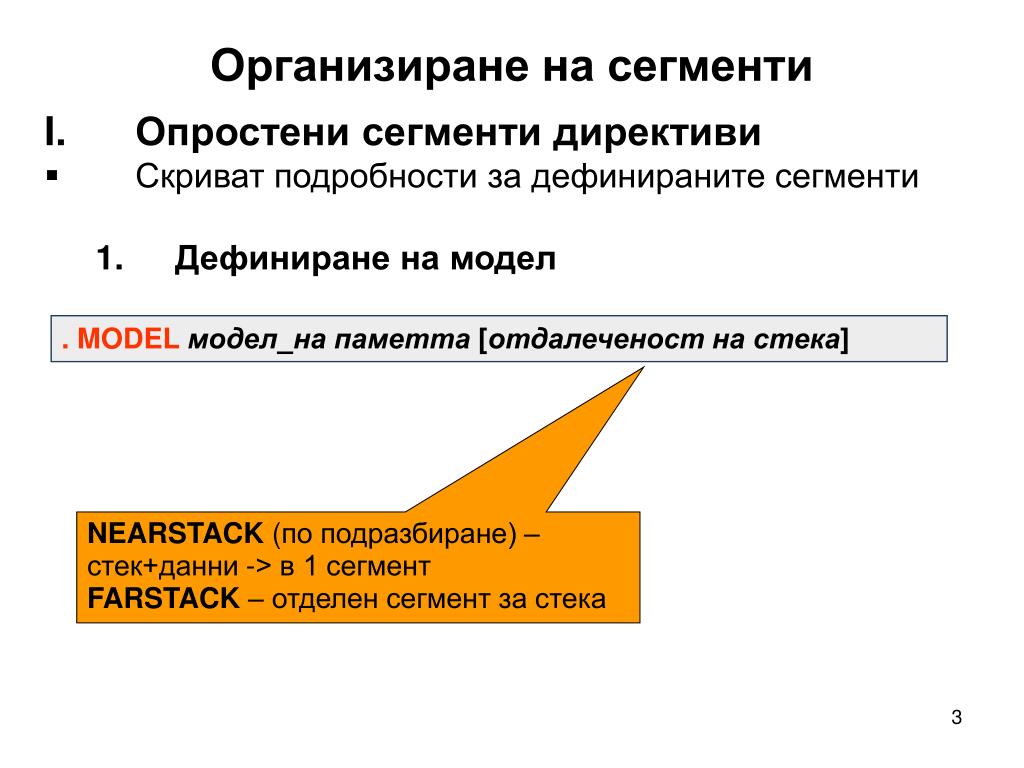 Организиране на сегменти

I. Опростени сегменти директиви

▪ Скриват подробности за дефинираните сегменти

1. Дефиниране на модел

. MODEL модел_на паметта [отдалеченост на стека]

NEARSTACK (по подразбиране) – стек+данни -> в 1 сегмент
FARSTACK – отделен сегмент за стека

3